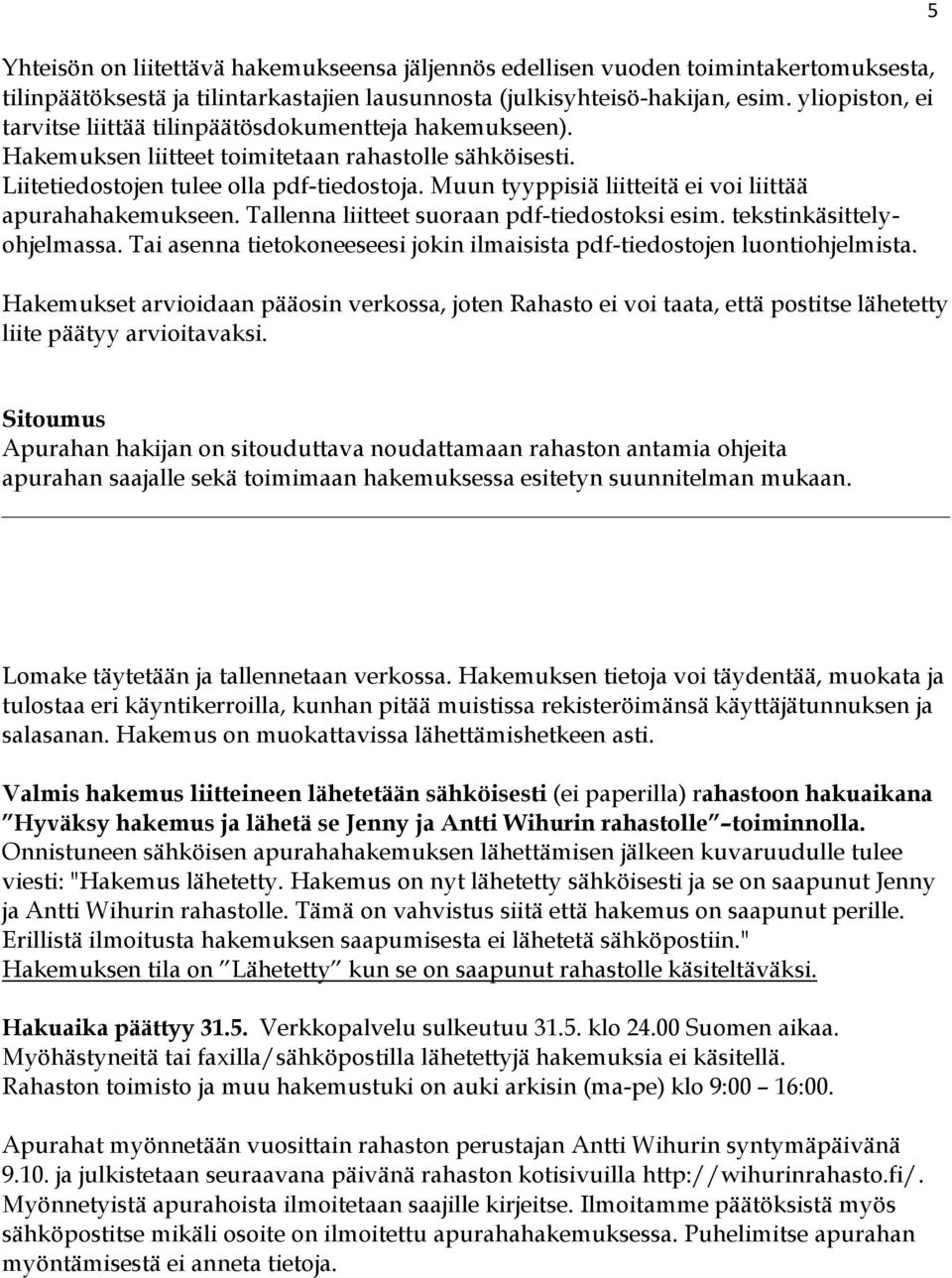 5

Yhteisön on liitettävä hakemukseensa jäljennös edellisen vuoden toimintakertomuksesta, tilinpäätöksestä ja tilintarkastajien lausunnosta (julkisyhteisö-hakijan, esim. yliopiston, ei tarvitse liittää tilinpäätösdokumentteja hakemukseen). Hakemuksen liitteet toimitetaan rahastolle sähköisesti. Liitetiedostojen tulee olla pdf-tiedostoja. Muun tyyppisiä liitteitä ei voi liittää apurahahakemukseen. Tallenna liitteet suoraan pdf-tiedostoksi esim. tekstinkäsittelyohjelmassa. Tai asenna tietokoneeseesi jokin ilmaisista pdf-tiedostojen luontiohjelmista.

Hakemukset arvioidaan pääosin verkossa, joten Rahasto ei voi taata, että postitse lähetetty liite päätyy arvioitavaksi.

Sitoumus
Apurahan hakijan on sitouduttava noudattamaan rahaston antamia ohjeita apurahan saajalle sekä toimimaan hakemuksessa esitetyn suunnitelman mukaan.

Lomake täytetään ja tallennetaan verkossa. Hakemuksen tietoja voi täydentää, muokata ja tulostaa eri käyntikerroilla, kunhan pitää muistissa rekisteröimänsä käyttäjätunnuksen ja salasanan. Hakemus on muokattavissa lähettämishetkeen asti.

Valmis hakemus liitteineen lähetetään sähköisesti (ei paperilla) rahastoon hakuaikana "Hyväksy hakemus ja lähetä se Jenny ja Antti Wihurin rahastolle" –toiminnolla. Onnistuneen sähköisen apurahahakemuksen lähettämisen jälkeen kuvaruudulle tulee viesti: "Hakemus lähetetty. Hakemus on nyt lähetetty sähköisesti ja se on saapunut Jenny ja Antti Wihurin rahastolle. Tämä on vahvistus siitä että hakemus on saapunut perille. Erillistä ilmoitusta hakemuksen saapumisesta ei lähetetä sähköpostiin." Hakemuksen tila on "Lähetetty" kun se on saapunut rahastolle käsiteltäväksi.

Hakuaika päättyy 31.5. Verkkopalvelu sulkeutuu 31.5. klo 24.00 Suomen aikaa. Myöhästyneitä tai faxilla/sähköpostilla lähetettyjä hakemuksia ei käsitellä. Rahaston toimisto ja muu hakemustuki on auki arkisin (ma-pe) klo 9:00 – 16:00.

Apurahat myönnetään vuosittain rahaston perustajan Antti Wihurin syntymäpäivänä 9.10. ja julkistetaan seuraavana päivänä rahaston kotisivuilla http://wihurinrahasto.fi/. Myönnetyistä apurahoista ilmoitetaan saajille kirjeitse. Ilmoitamme päätöksistä myös sähköpostitse mikäli osoite on ilmoitettu apurahahakemuksessa. Puhelimitse apurahan myöntämisestä ei anneta tietoja.